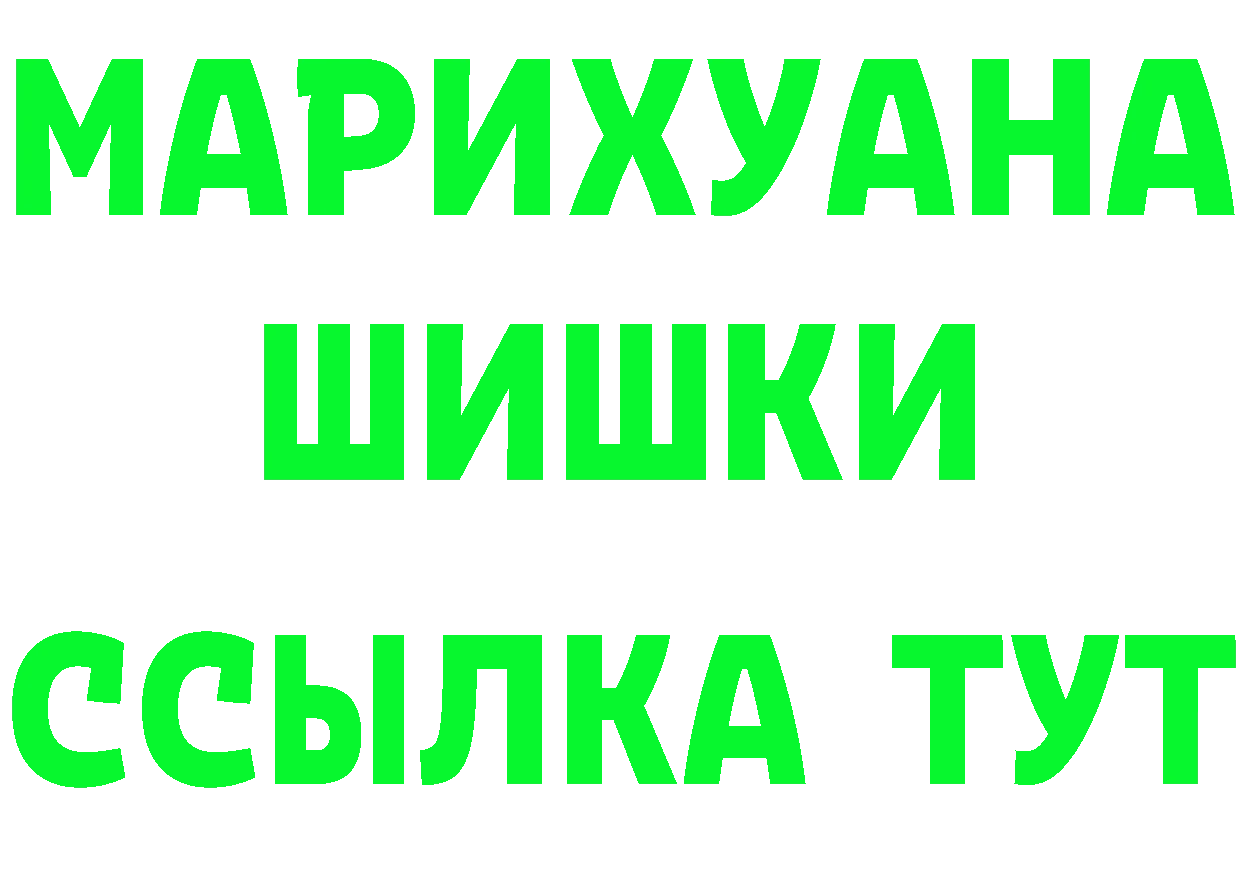 МАРИХУАНА
ШИШКИ
ССЫЛКА ТУТ